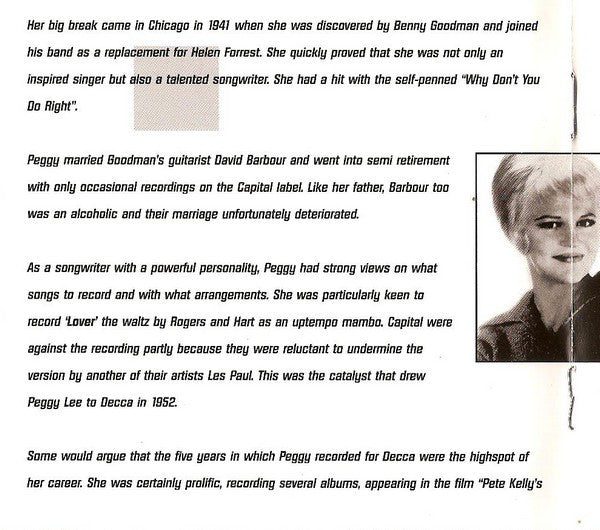 Her big break came in Chicago in 1941 when she was discovered by Benny Goodman and joined his band as a replacement for Helen Forrest. She quickly proved that she was not only an inspired singer but also a talented songwriter. She had a hit with the self-penned "Why Don't You Do Right".

Peggy married Goodman's guitarist David Barbour and went into semi retirement with only occasional recordings on the Capital label. Like her father, Barbour too was an alcoholic and their marriage unfortunately deteriorated.

As a songwriter with a powerful personality, Peggy had strong views on what songs to record and with what arrangements. She was particularly keen to record 'Lover' the waltz by Rogers and Hart as an uptempo mambo. Capital were against the recording partly because they were reluctant to undermine the version by another of their artists Les Paul. This was the catalyst that drew Peggy Lee to Decca in 1952.

Some would argue that the five years in which Peggy recorded for Decca were the highspot of her career. She was certainly prolific, recording several albums, appearing in the film "Pete Kelly's